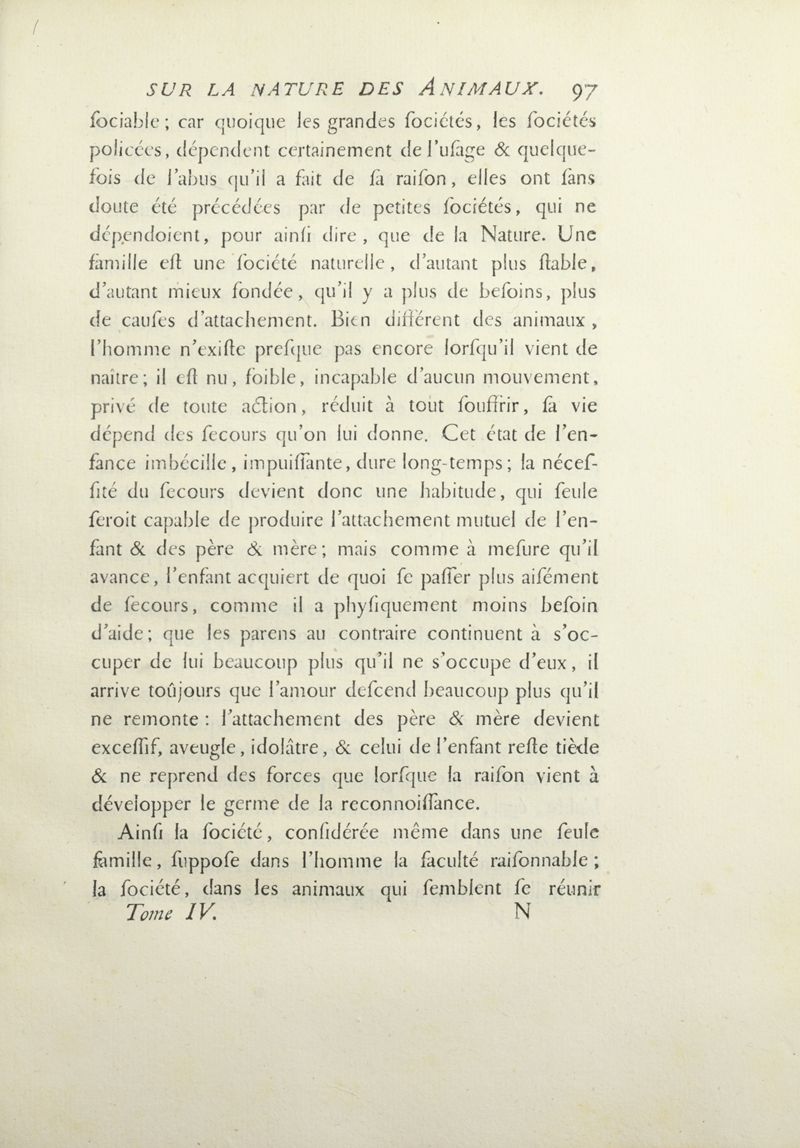 SUR LA NATURE DES ANIMAUX. 97

ſociable ; car quoique les grandes ſociétés, les ſociétés policées, dépendent certainement de l'uſage & quelquefois de l'abus qu'il a fait de ſa raiſon, elles ont ſans doute été précédées par de petites ſociétés, qui ne dépendoient, pour ainſi dire, que de la Nature. Une famille eſt une ſociété naturelle, d'autant plus ſtable, d'autant mieux fondée, qu'il y a plus de beſoins, plus de cauſes d'attachement. Bien différent des animaux, l'homme n'exiſte preſque pas encore lorſqu'il vient de naître ; il eſt nu, foible, incapable d'aucun mouvement, privé de toute action, réduit à tout ſouffrir, ſa vie dépend des ſecours qu'on lui donne. Cet état de l'enfance imbécille, impuiſſante, dure long-temps ; la néceſſité du ſecours devient donc une habitude, qui ſeule ſeroit capable de produire l'attachement mutuel de l'enfant & des père & mère ; mais comme à meſure qu'il avance, l'enfant acquiert de quoi ſe paſſer plus aiſément de ſecours, comme il a phyſiquement moins beſoin d'aide ; que les parens au contraire continuent à s'occuper de lui beaucoup plus qu'il ne s'occupe d'eux, il arrive toûjours que l'amour deſcend beaucoup plus qu'il ne remonte : l'attachement des père & mère devient exceſſif, aveugle, idolâtre, & celui de l'enfant reſte tiède & ne reprend des forces que lorſque la raiſon vient à développer le germe de la reconnoiſſance.

Ainſi la ſociété, conſidérée même dans une ſeule famille, ſuppoſe dans l'homme la faculté raiſonnable ; la ſociété, dans les animaux qui ſemblent ſe réunir

Tome IV. N